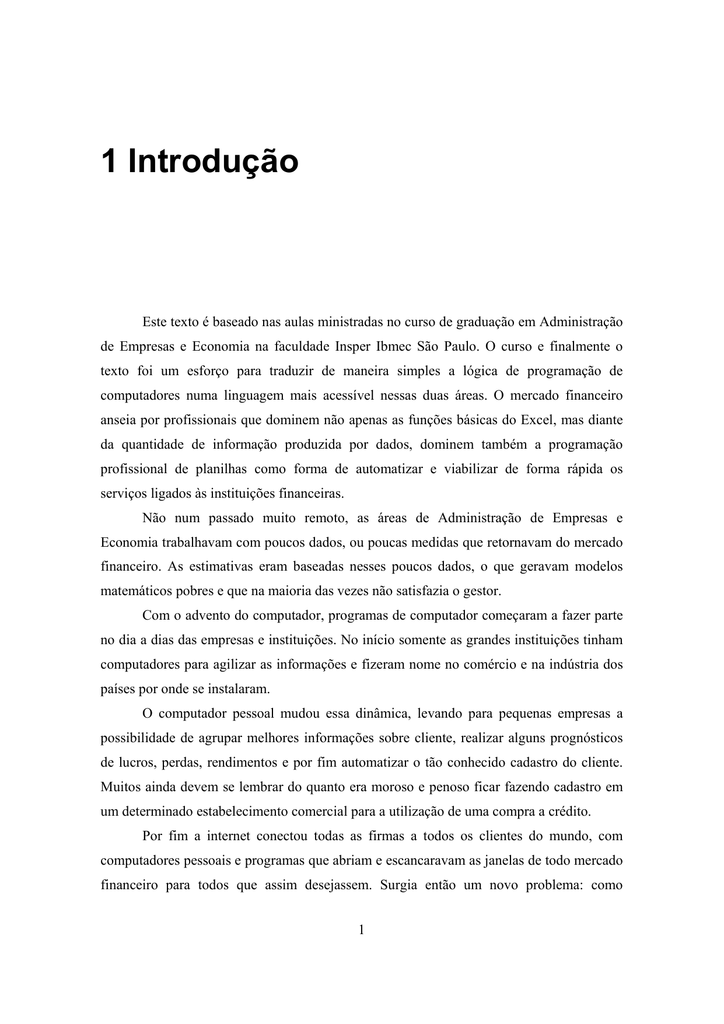 1 Introdução

Este texto é baseado nas aulas ministradas no curso de graduação em Administração de Empresas e Economia na faculdade Insper Ibmec São Paulo. O curso e finalmente o texto foi um esforço para traduzir de maneira simples a lógica de programação de computadores numa linguagem mais acessível nessas duas áreas. O mercado financeiro anseia por profissionais que dominem não apenas as funções básicas do Excel, mas diante da quantidade de informação produzida por dados, dominem também a programação profissional de planilhas como forma de automatizar e viabilizar de forma rápida os serviços ligados às instituições financeiras.

Não num passado muito remoto, as áreas de Administração de Empresas e Economia trabalhavam com poucos dados, ou poucas medidas que retornavam do mercado financeiro. As estimativas eram baseadas nesses poucos dados, o que geravam modelos matemáticos pobres e que na maioria das vezes não satisfazia o gestor.

Com o advento do computador, programas de computador começaram a fazer parte no dia a dias das empresas e instituições. No início somente as grandes instituições tinham computadores para agilizar as informações e fizeram nome no comércio e na indústria dos países por onde se instalaram.

O computador pessoal mudou essa dinâmica, levando para pequenas empresas a possibilidade de agrupar melhores informações sobre cliente, realizar alguns prognósticos de lucros, perdas, rendimentos e por fim automatizar o tão conhecido cadastro do cliente. Muitos ainda devem se lembrar do quanto era moroso e penoso ficar fazendo cadastro em um determinado estabelecimento comercial para a utilização de uma compra a crédito.

Por fim a internet conectou todas as firmas a todos os clientes do mundo, com computadores pessoais e programas que abriam e escancaravam as janelas de todo mercado financeiro para todos que assim desejassem. Surgia então um novo problema: como

1